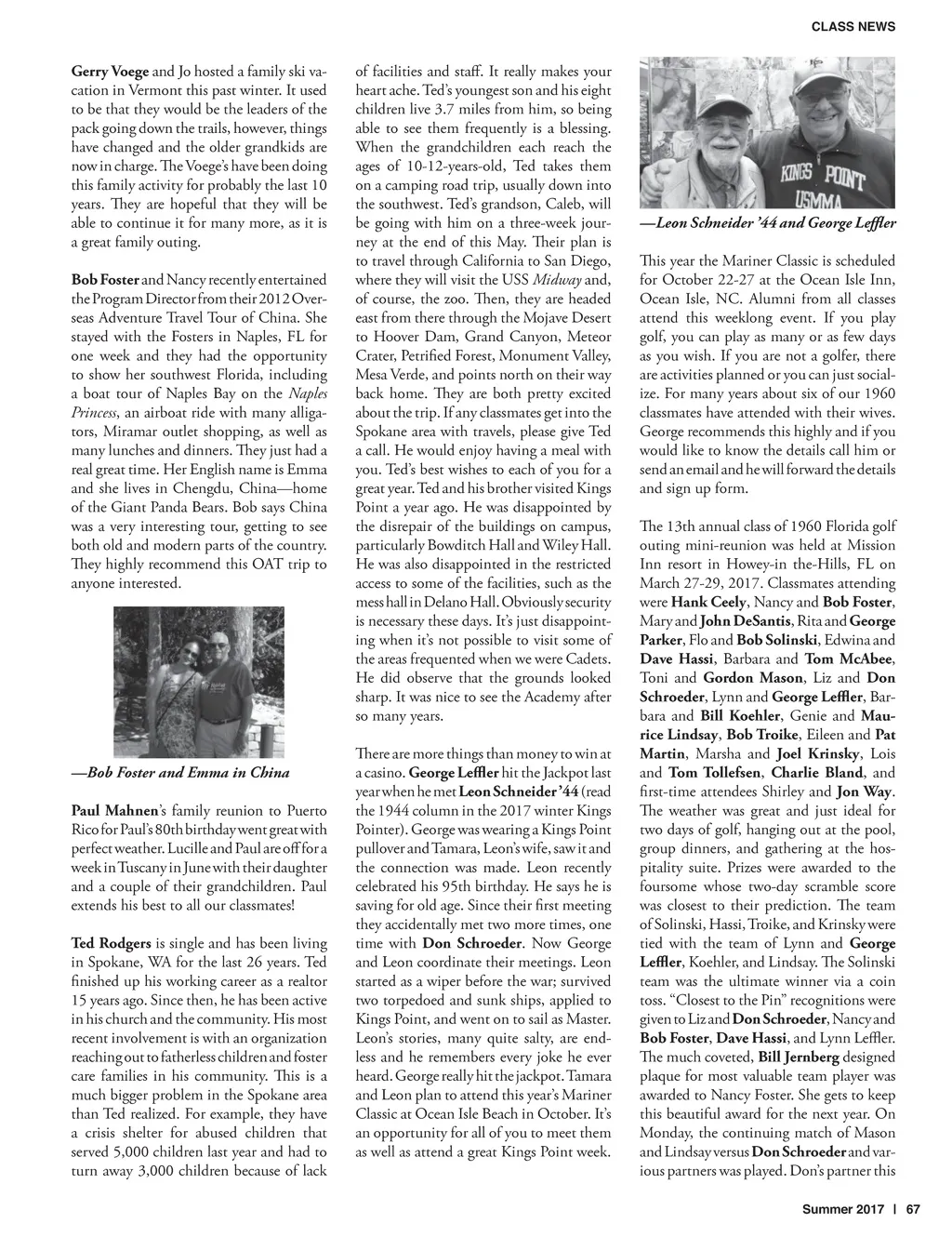 CLASS NEWS

Gerry Voege and Jo hosted a family ski vacation in Vermont this past winter. It used to be that they would be the leaders of the pack going down the trails, however, things have changed and the older grandkids are now in charge. The Voege's have been doing this family activity for probably the last 10 years. They are hopeful that they will be able to continue it for many more, as it is a great family outing.

Bob Foster and Nancy recently entertained the Program Director from their 2012 Overseas Adventure Travel Tour of China. She stayed with the Fosters in Naples, FL for one week and they had the opportunity to show her southwest Florida, including a boat tour of Naples Bay on the Naples Princess, an airboat ride with many alligators, Miramar outlet shopping, as well as many lunches and dinners. They just had a real great time. Her English name is Emma and she lives in Chengdu, China—home of the Giant Panda Bears. Bob says China was a very interesting tour, getting to see both old and modern parts of the country. They highly recommend this OAT trip to anyone interested.

—Bob Foster and Emma in China

Paul Mahnen's family reunion to Puerto Rico for Paul's 80th birthday went great with perfect weather. Lucille and Paul are off for a week in Tuscany in June with their daughter and a couple of their grandchildren. Paul extends his best to all our classmates!

Ted Rodgers is single and has been living in Spokane, WA for the last 26 years. Ted finished up his working career as a realtor 15 years ago. Since then, he has been active in his church and the community. His most recent involvement is with an organization reaching out to fatherless children and foster care families in his community. This is a much bigger problem in the Spokane area than Ted realized. For example, they have a crisis shelter for abused children that served 5,000 children last year and had to turn away 3,000 children because of lack of facilities and staff. It really makes your heart ache. Ted's youngest son and his eight children live 3.7 miles from him, so being able to see them frequently is a blessing. When the grandchildren each reach the ages of 10-12-years-old, Ted takes them on a camping road trip, usually down into the southwest. Ted's grandson, Caleb, will be going with him on a three-week journey at the end of this May. Their plan is to travel through California to San Diego, where they will visit the USS Midway and, of course, the zoo. Then, they are headed east from there through the Mojave Desert to Hoover Dam, Grand Canyon, Meteor Crater, Petrified Forest, Monument Valley, Mesa Verde, and points north on their way back home. They are both pretty excited about the trip. If any classmates get into the Spokane area with travels, please give Ted a call. He would enjoy having a meal with you. Ted's best wishes to each of you for a great year. Ted and his brother visited Kings Point a year ago. He was disappointed by the disrepair of the buildings on campus, particularly Bowditch Hall and Wiley Hall. He was also disappointed in the restricted access to some of the facilities, such as the mess hall in Delano Hall. Obviously security is necessary these days. It's just disappointing when it's not possible to visit some of the areas frequented when we were Cadets. He did observe that the grounds looked sharp. It was nice to see the Academy after so many years.

There are more things than money to win at a casino. George Leffler hit the Jackpot last year when he met Leon Schneider '44 (read the 1944 column in the 2017 winter Kings Pointer). George was wearing a Kings Point pullover and Tamara, Leon's wife, saw it and the connection was made. Leon recently celebrated his 95th birthday. He says he is saving for old age. Since their first meeting they accidentally met two more times, one time with Don Schroeder. Now George and Leon coordinate their meetings. Leon started as a wiper before the war; survived two torpedoed and sunk ships, applied to Kings Point, and went on to sail as Master. Leon's stories, many quite salty, are endless and he remembers every joke he ever heard. George really hit the jackpot. Tamara and Leon plan to attend this year's Mariner Classic at Ocean Isle Beach in October. It's an opportunity for all of you to meet them as well as attend a great Kings Point week.

KINGS POINT
USMMA

—Leon Schneider '44 and George Leffler

This year the Mariner Classic is scheduled for October 22-27 at the Ocean Isle Inn, Ocean Isle, NC. Alumni from all classes attend this weeklong event. If you play golf, you can play as many or as few days as you wish. If you are not a golfer, there are activities planned or you can just socialize. For many years about six of our 1960 classmates have attended with their wives. George recommends this highly and if you would like to know the details call him or send an email and he will forward the details and sign up form.

The 13th annual class of 1960 Florida golf outing mini-reunion was held at Mission Inn resort in Howey-in the-Hills, FL on March 27-29, 2017. Classmates attending were Hank Ceely, Nancy and Bob Foster, Mary and John DeSantis, Rita and George Parker, Flo and Bob Solinski, Edwina and Dave Hassi, Barbara and Tom McAbee, Toni and Gordon Mason, Liz and Don Schroeder, Lynn and George Leffler, Barbara and Bill Koehler, Genie and Maurice Lindsay, Bob Troike, Eileen and Pat Martin, Marsha and Joel Krinsky, Lois and Tom Tollefsen, Charlie Bland, and first-time attendees Shirley and Jon Way. The weather was great and just ideal for two days of golf, hanging out at the pool, group dinners, and gathering at the hospitality suite. Prizes were awarded to the foursome whose two-day scramble score was closest to their prediction. The team of Solinski, Hassi, Troike, and Krinsky were tied with the team of Lynn and George Leffler, Koehler, and Lindsay. The Solinski team was the ultimate winner via a coin toss. "Closest to the Pin" recognitions were given to Liz and Don Schroeder, Nancy and Bob Foster, Dave Hassi, and Lynn Leffler. The much coveted, Bill Jernberg designed plaque for most valuable team player was awarded to Nancy Foster. She gets to keep this beautiful award for the next year. On Monday, the continuing match of Mason and Lindsay versus Don Schroeder and various partners was played. Don's partner this

Summer 2017 | 67